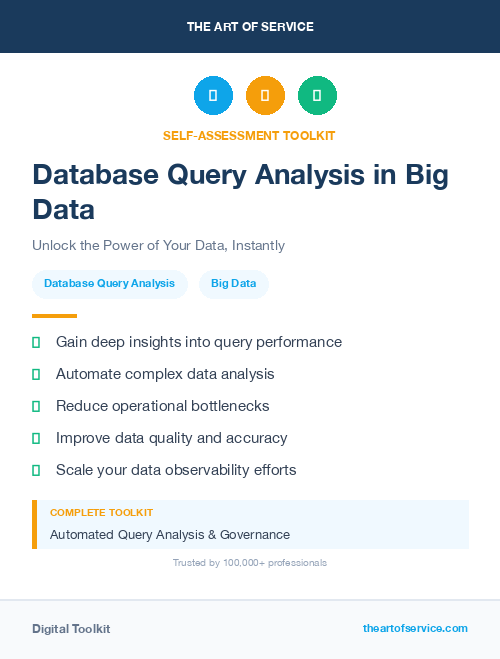 THE ART OF SERVICE

SELF-ASSESSMENT TOOLKIT

Database Query Analysis in Big Data

Unlock the Power of Your Data, Instantly

Database Query Analysis Big Data

Gain deep insights into query performance

Automate complex data analysis

Reduce operational bottlenecks

Improve data quality and accuracy

Scale your data observability efforts

COMPLETE TOOLKIT

Automated Query Analysis & Governance

Trusted by 100,000+ professionals

Digital Toolkit theartofservice.com